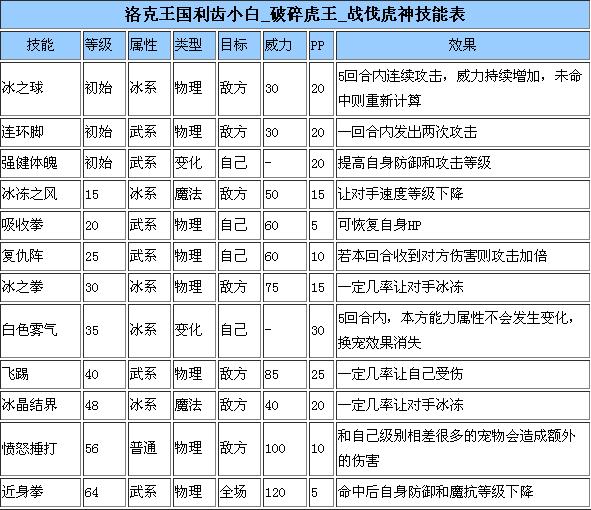 洛克王国利齿小白_破碎虎王_战伐虎神技能表

| 技能 | 等级 | 属性 | 类型 | 目标 | 威力 | PP | 效果 |
|---|---|---|---|---|---|---|---|
| 冰之球 | 初始 | 冰系 | 物理 | 敌方 | 30 | 20 | 5回合内连续攻击，威力持续增加，未命中则重新计算 |
| 连环脚 | 初始 | 武系 | 物理 | 敌方 | 30 | 20 | 一回合内发出两次攻击 |
| 强健体魄 | 初始 | 武系 | 变化 | 自己 | - | 20 | 提高自身防御和攻击等级 |
| 冰冻之风 | 15 | 冰系 | 魔法 | 敌方 | 50 | 15 | 让对手速度等级下降 |
| 吸收拳 | 20 | 武系 | 物理 | 自己 | 60 | 5 | 可恢复自身HP |
| 复仇阵 | 25 | 武系 | 物理 | 自己 | 60 | 10 | 若本回合收到对方伤害则攻击加倍 |
| 冰之拳 | 30 | 冰系 | 物理 | 敌方 | 75 | 15 | 一定几率让对手冰冻 |
| 白色雾气 | 35 | 冰系 | 变化 | 自己 | - | 30 | 5回合内，本方能力属性不会发生变化，换宠效果消失 |
| 飞踢 | 40 | 武系 | 物理 | 敌方 | 85 | 25 | 一定几率让自己受伤 |
| 冰晶结界 | 48 | 冰系 | 魔法 | 敌方 | 40 | 20 | 一定几率让对手冰冻 |
| 愤怒捶打 | 56 | 普通 | 物理 | 敌方 | 100 | 10 | 和自己级别相差很多的宠物会造成额外的伤害 |
| 近身拳 | 64 | 武系 | 物理 | 全场 | 120 | 5 | 命中后自身防御和魔抗等级下降 |